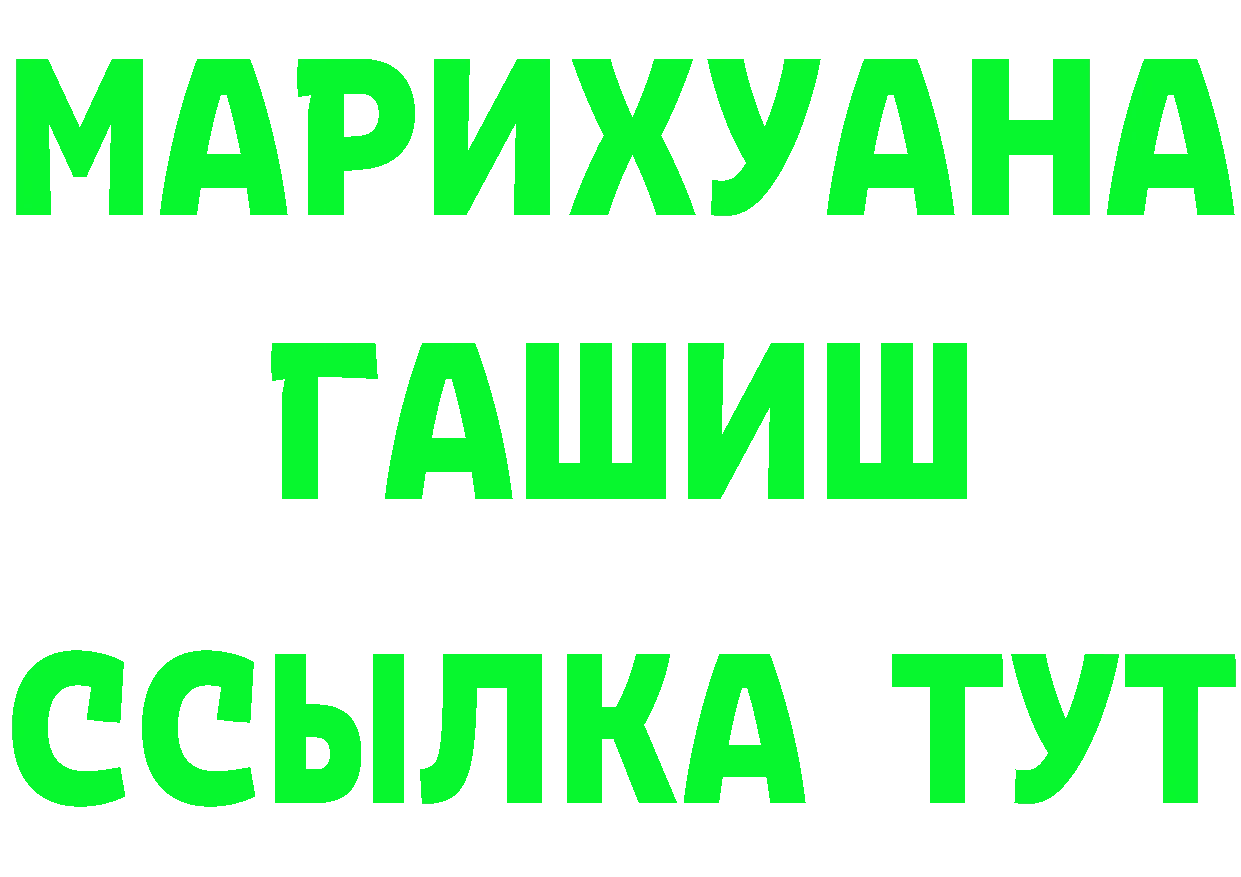 МАРИХУАНА
ГАШИШ
ССЫЛКА ТУТ